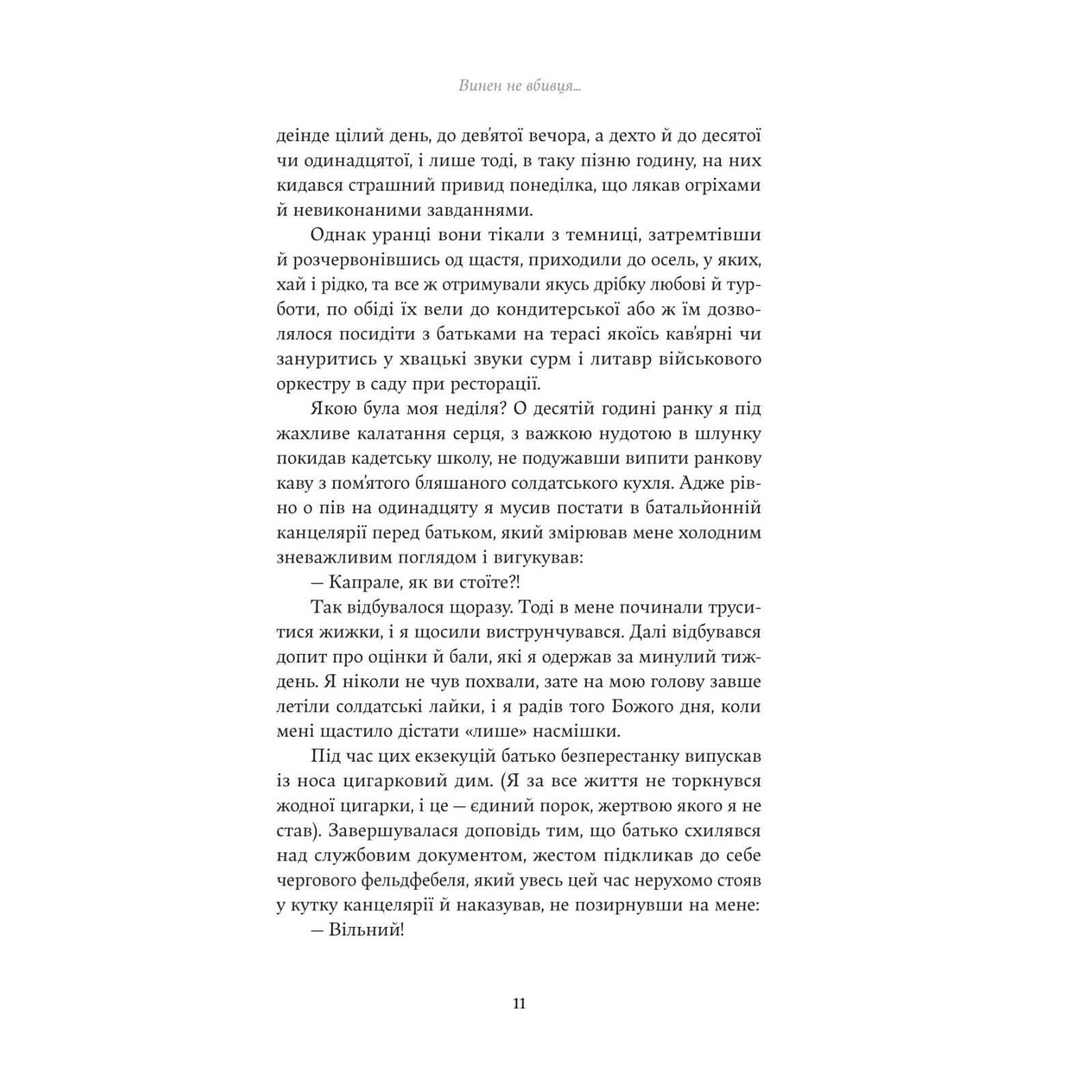 Винен не вбивця...

деінде цілий день, до дев'ятої вечора, а дехто й до десятої чи одинадцятої, і лише тоді, в таку пізню годину, на них кидався страшний привид понеділка, що лякав огріхами й невиконаними завданнями.

Однак уранці вони тікали з темниці, затремтівши й розчервонівшись од щастя, приходили до осель, у яких, хай і рідко, та все ж отримували якусь дрібку любові й турботи, по обіді їх вели до кондитерської або ж їм дозволялося посидіти з батьками на терасі якоїсь кав'ярні чи зануритись у хвацькі звуки сурм і литавр військового оркестру в саду при ресторації.

Якою була моя неділя? О десятій годині ранку я під жахливе калатання серця, з важкою нудотою в шлунку покидав кадетську школу, не подужавши випити ранкову каву з пом'ятого бляшаного солдатського кухля. Адже рівно о пів на одинадцяту я мусив постати в батальйонній канцелярії перед батьком, який змірював мене холодним зневажливим поглядом і вигукував:

— Капрале, як ви стоїте?!

Так відбувалося щоразу. Тоді в мене починали труситися жижки, і я щосили виструнчувався. Далі відбувався допит про оцінки й бали, які я одержав за минулий тиждень. Я ніколи не чув похвали, зате на мою голову завше летіли солдатські лайки, і я радів того Божого дня, коли мені щастило дістати «лише» насмішки.

Під час цих екзекуцій батько безперестанку випускав із носа цигарковий дим. (Я за все життя не торкнувся жодної цигарки, і це — єдиний порок, жертвою якого я не став). Завершувалася доповідь тим, що батько схилявся над службовим документом, жестом підкликав до себе чергового фельдфебеля, який увесь цей час нерухомо стояв у кутку канцелярії й наказував, не позирнувши на мене:

— Вільний!

11